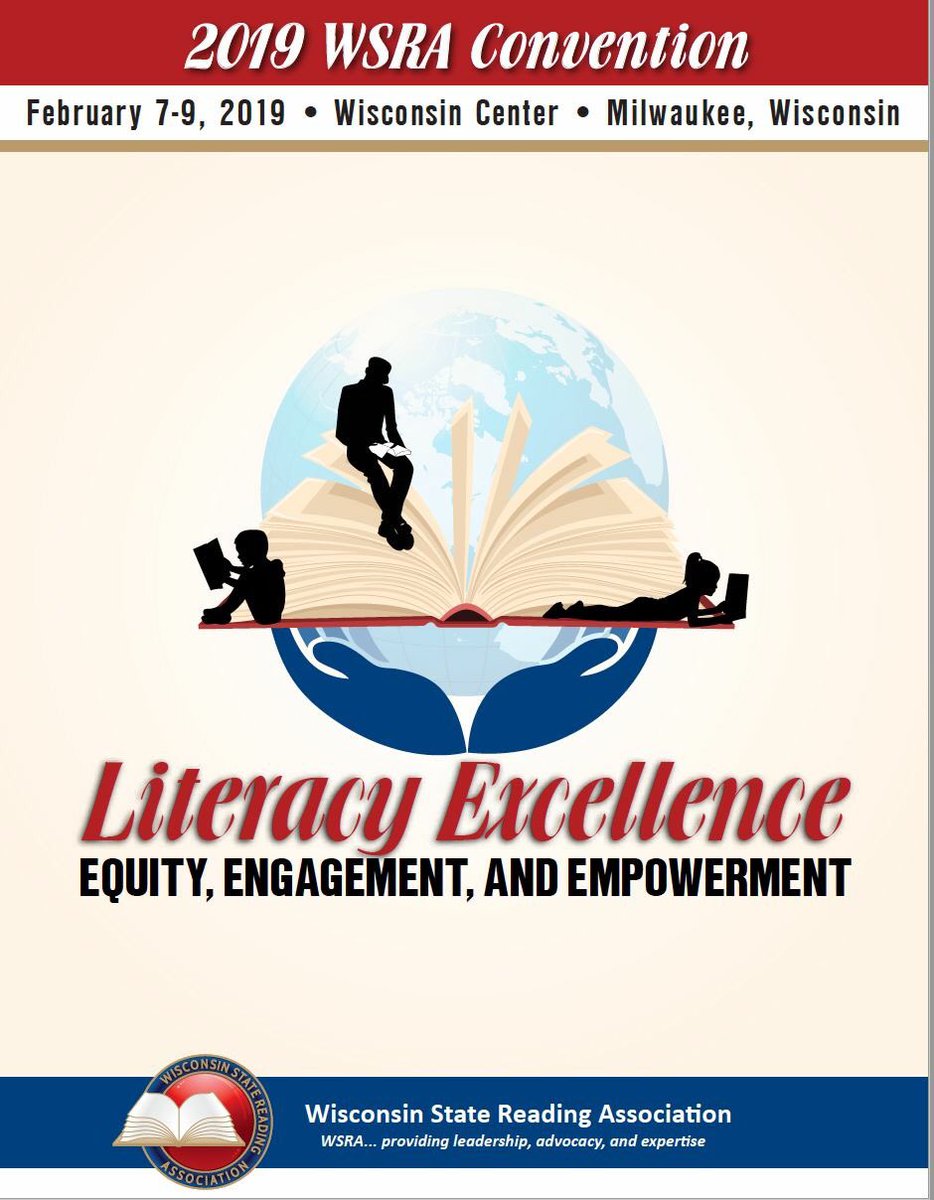 2019 WSRA Convention

February 7-9, 2019 • Wisconsin Center • Milwaukee, Wisconsin

Literacy Excellence

EQUITY, ENGAGEMENT, AND EMPOWERMENT

WISCONSIN STATE READING ASSOCIATION

Wisconsin State Reading Association

WSRA... providing leadership, advocacy, and expertise